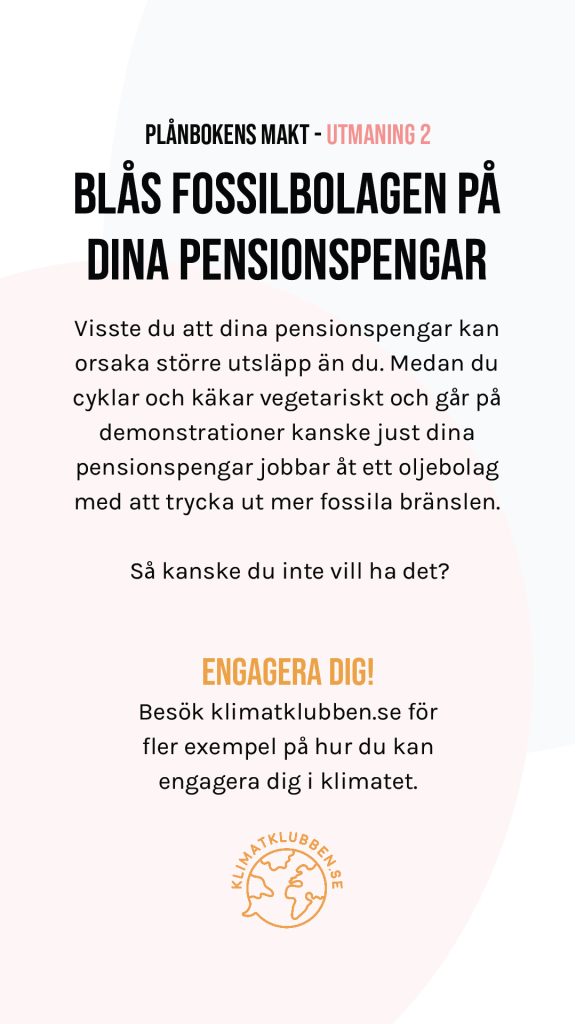 PLÅNBOKENS MAKT - UTMANING 2

BLÅS FOSSILBOLAGEN PÅ DINA PENSIONSPENGAR

Visste du att dina pensionspengar kan orsaka större utsläpp än du. Medan du cyklar och käkar vegetariskt och går på demonstrationer kanske just dina pensionspengar jobbar åt ett oljebolag med att trycka ut mer fossila bränslen.

Så kanske du inte vill ha det?

ENGAGERA DIG!

Besök klimatklubben.se för fler exempel på hur du kan engagera dig i klimatet.

KLIMATKLUBBEN.SE